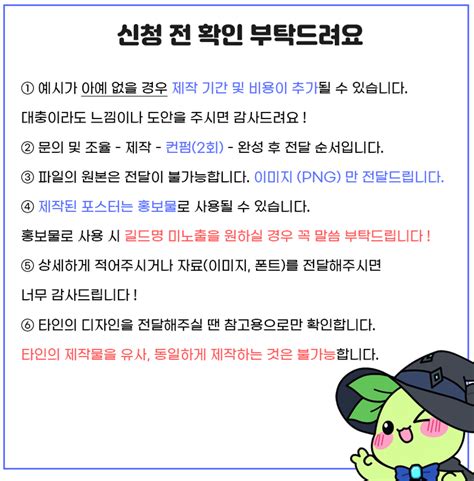 신청 전 확인 부탁드려요

① 예시가 아예 없을 경우 제작 기간 및 비용이 추가될 수 있습니다.

대충이라도 느낌이나 도안을 주시면 감사드려요 !

② 문의 및 조율 - 제작 - 컨펌(2회) - 완성 후 전달 순서입니다.

③ 파일의 원본은 전달이 불가능합니다. 이미지 (PNG) 만 전달드립니다.

④ 제작된 포스터는 홍보물로 사용될 수 있습니다.

홍보물로 사용 시 길드명 미노출을 원하실 경우 꼭 말씀 부탁드립니다 !

⑤ 상세하게 적어주시거나 자료(이미지, 폰트)를 전달해주시면

너무 감사드립니다 !

⑥ 타인의 디자인을 전달해주실 땐 참고용으로만 확인합니다.

타인의 제작물을 유사, 동일하게 제작하는 것은 불가능합니다.